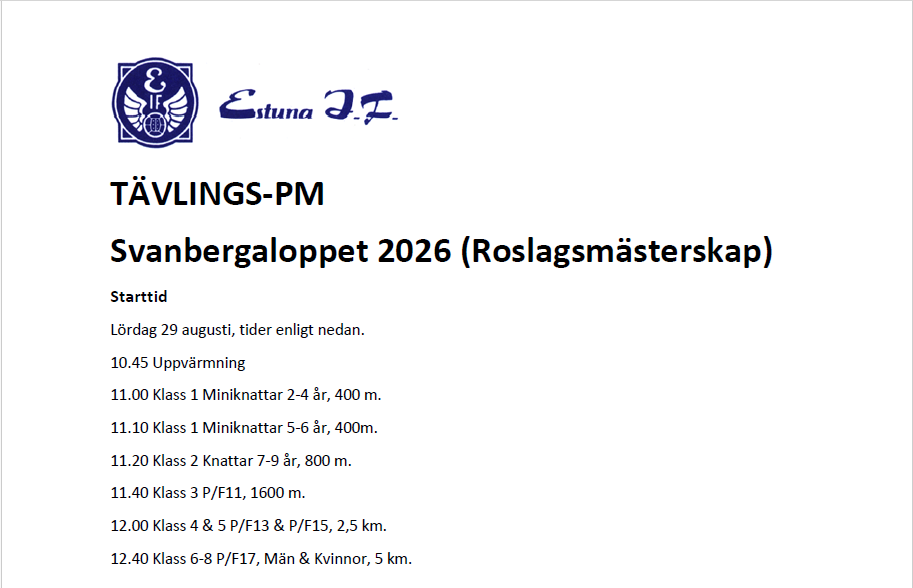 Estuna I.F.

TÄVLINGS-PM

Svanbergaloppet 2026 (Roslagsmästerskap)

Starttid

Lördag 29 augusti, tider enligt nedan.

10.45 Uppvärmning

11.00 Klass 1 Miniknattar 2-4 år, 400 m.

11.10 Klass 1 Miniknattar 5-6 år, 400m.

11.20 Klass 2 Knattar 7-9 år, 800 m.

11.40 Klass 3 P/F11, 1600 m.

12.00 Klass 4 & 5 P/F13 & P/F15, 2,5 km.

12.40 Klass 6-8 P/F17, Män & Kvinnor, 5 km.